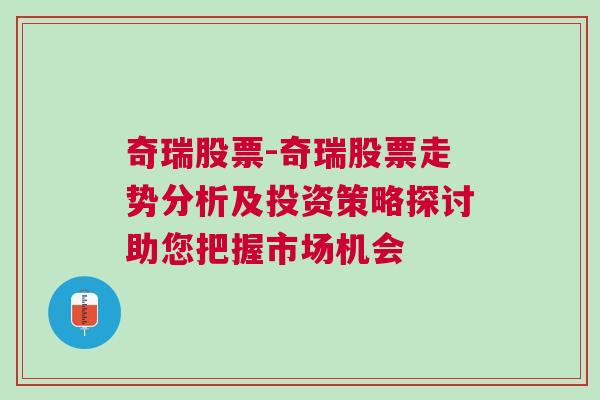 奇瑞股票-奇瑞股票走势分析及投资策略探讨助您把握市场机会